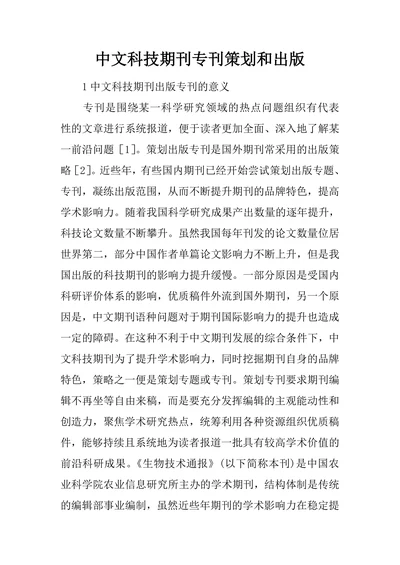 中文科技期刊专刊策划和出版

1 中文科技期刊出版专刊的意义

专刊是围绕某一科学研究领域的热点问题组织有代表性的文章进行系统报道，便于读者更加全面、深入地了解某一前沿问题［1］。策划出版专刊是国外期刊常采用的出版策略［2］。近些年，有些国内期刊已经开始尝试策划出版专题、专刊，凝练出版范围，从而不断提升期刊的品牌特色，提高学术影响力。随着我国科学研究成果产出数量的逐年提升，科技论文数量不断攀升。虽然我国每年刊发的论文数量位居世界第二，部分中国作者单篇论文影响力不断上升，但是我国出版的科技期刊的影响力提升缓慢。一部分原因是受国内科研评价体系的影响，优质稿件外流到国外期刊，另一个原因是，中文期刊语种问题对于期刊国际影响力的提升也造成一定的障碍。在这种不利于中文期刊发展的综合条件下，中文科技期刊为了提升学术影响力，同时挖掘期刊自身的品牌特色，策略之一便是策划专题或专刊。策划专刊要求期刊编辑不再坐等自由来稿，而是要充分发挥编辑的主观能动性和创造力，聚焦学术研究热点，统筹利用各种资源组织优质稿件，能够持续且系统地为读者报道一批具有较高学术价值的前沿科研成果。《生物技术通报》（以下简称本刊）是中国农业科学院农业信息研究所主办的学术期刊，结构体制是传统的编辑部事业编制，虽然近些年期刊的学术影响力在稳定提